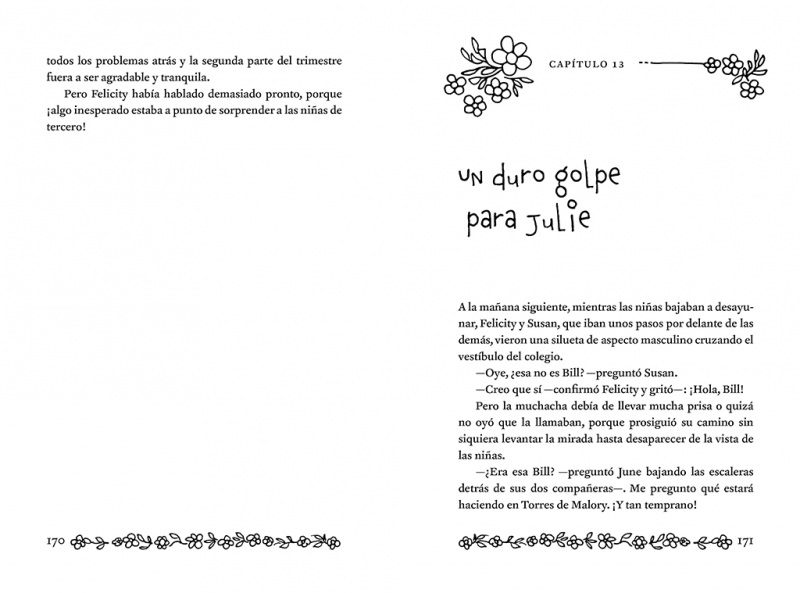 todos los problemas atrás y la segunda parte del trimestre fuera a ser agradable y tranquila.

Pero Felicity había hablado demasiado pronto, porque ¡algo inesperado estaba a punto de sorprender a las niñas de tercero!

170

CAPÍTULO 13

Un duro golpe para Julie

A la mañana siguiente, mientras las niñas bajaban a desayunar, Felicity y Susan, que iban unos pasos por delante de las demás, vieron una silueta de aspecto masculino cruzando el vestíbulo del colegio.

—Oye, ¿esa no es Bill? —preguntó Susan.

—Creo que sí —confirmó Felicity y gritó—: ¡Hola, Bill!

Pero la muchacha debía de llevar mucha prisa o quizá no oyó que la llamaban, porque prosiguió su camino sin siquiera levantar la mirada hasta desaparecer de la vista de las niñas.

—¿Era esa Bill? —preguntó June bajando las escaleras detrás de sus dos compañeras—. Me pregunto qué estará haciendo en Torres de Malory. ¡Y tan temprano!

171